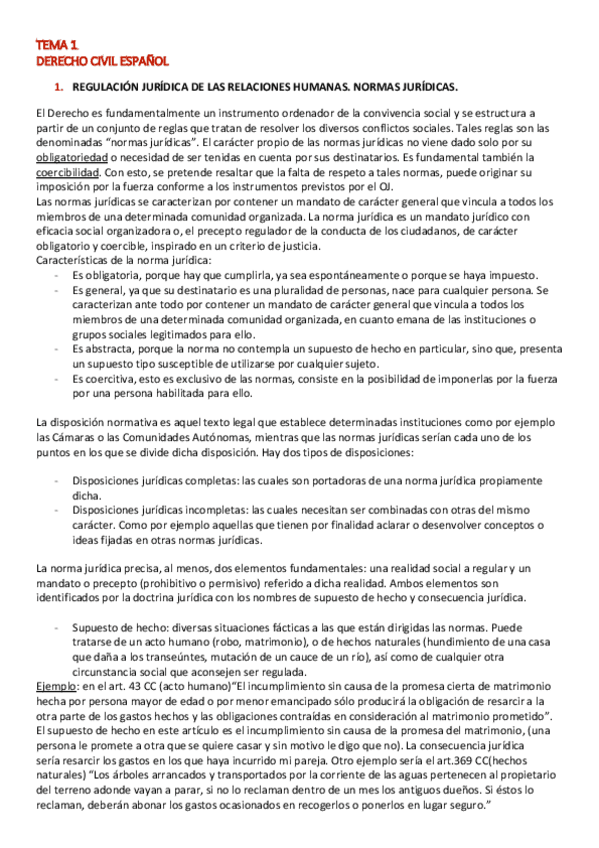 TEMA 1.
DERECHO CIVIL ESPAÑOL

1. REGULACIÓN JURÍDICA DE LAS RELACIONES HUMANAS. NORMAS JURÍDICAS.

El Derecho es fundamentalmente un instrumento ordenador de la convivencia social y se estructura a partir de un conjunto de reglas que tratan de resolver los diversos conflictos sociales. Tales reglas son las denominadas "normas jurídicas". El carácter propio de las normas jurídicas no viene dado solo por su obligatoriedad o necesidad de ser tenidas en cuenta por sus destinatarios. Es fundamental también la coercibilidad. Con esto, se pretende resaltar que la falta de respeto a tales normas, puede originar su imposición por la fuerza conforme a los instrumentos previstos por el OJ.
Las normas jurídicas se caracterizan por contener un mandato de carácter general que vincula a todos los miembros de una determinada comunidad organizada. La norma jurídica es un mandato jurídico con eficacia social organizadora o, el precepto regulador de la conducta de los ciudadanos, de carácter obligatorio y coercible, inspirado en un criterio de justicia.
Características de la norma jurídica:
- Es obligatoria, porque hay que cumplirla, ya sea espontáneamente o porque se haya impuesto.
- Es general, ya que su destinatario es una pluralidad de personas, nace para cualquier persona. Se caracterizan ante todo por contener un mandato de carácter general que vincula a todos los miembros de una determinada comunidad organizada, en cuanto emana de las instituciones o grupos sociales legitimados para ello.
- Es abstracta, porque la norma no contempla un supuesto de hecho en particular, sino que, presenta un supuesto tipo susceptible de utilizarse por cualquier sujeto.
- Es coercitiva, esto es exclusivo de las normas, consiste en la posibilidad de imponerlas por la fuerza por una persona habilitada para ello.

La disposición normativa es aquel texto legal que establece determinadas instituciones como por ejemplo las Cámaras o las Comunidades Autónomas, mientras que las normas jurídicas serían cada uno de los puntos en los que se divide dicha disposición. Hay dos tipos de disposiciones:

- Disposiciones jurídicas completas: las cuales son portadoras de una norma jurídica propiamente dicha.
- Disposiciones jurídicas incompletas: las cuales necesitan ser combinadas con otras del mismo carácter. Como por ejemplo aquellas que tienen por finalidad aclarar o desenvolver conceptos o ideas fijadas en otras normas jurídicas.

La norma jurídica precisa, al menos, dos elementos fundamentales: una realidad social a regular y un mandato o precepto (prohibitivo o permisivo) referido a dicha realidad. Ambos elementos son identificados por la doctrina jurídica con los nombres de supuesto de hecho y consecuencia jurídica.

- Supuesto de hecho: diversas situaciones fácticas a las que están dirigidas las normas. Puede tratarse de un acto humano (robo, matrimonio), o de hechos naturales (hundimiento de una casa que daña a los transeúntes, mutación de un cauce de un río), así como de cualquier otra circunstancia social que aconsejen ser regulada.
Ejemplo: en el art. 43 CC (acto humano)"El incumplimiento sin causa de la promesa cierta de matrimonio hecha por persona mayor de edad o por menor emancipado sólo producirá la obligación de resarcir a la otra parte de los gastos hechos y las obligaciones contraídas en consideración al matrimonio prometido". El supuesto de hecho en este artículo es el incumplimiento sin causa de la promesa del matrimonio, (una persona le promete a otra que se quiere casar y sin motivo le digo que no). La consecuencia jurídica sería resarcir los gastos en los que haya incurrido mi pareja. Otro ejemplo sería el art.369 CC(hechos naturales) "Los árboles arrancados y transportados por la corriente de las aguas pertenecen al propietario del terreno adonde vayan a parar, si no lo reclaman dentro de un mes los antiguos dueños. Si éstos lo reclaman, deberán abonar los gastos ocasionados en recogerlos o ponerlos en lugar seguro."